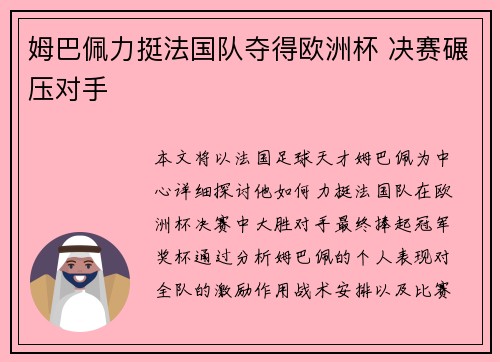 姆巴佩力挺法国队夺得欧洲杯 决赛碾压对手

本文将以法国足球天才姆巴佩为中心详细探讨他如何力挺法国队在欧洲杯决赛中大胜对手最终捧起冠军奖杯通过分析姆巴佩的个人表现对全队的激励作用战术安排以及比赛